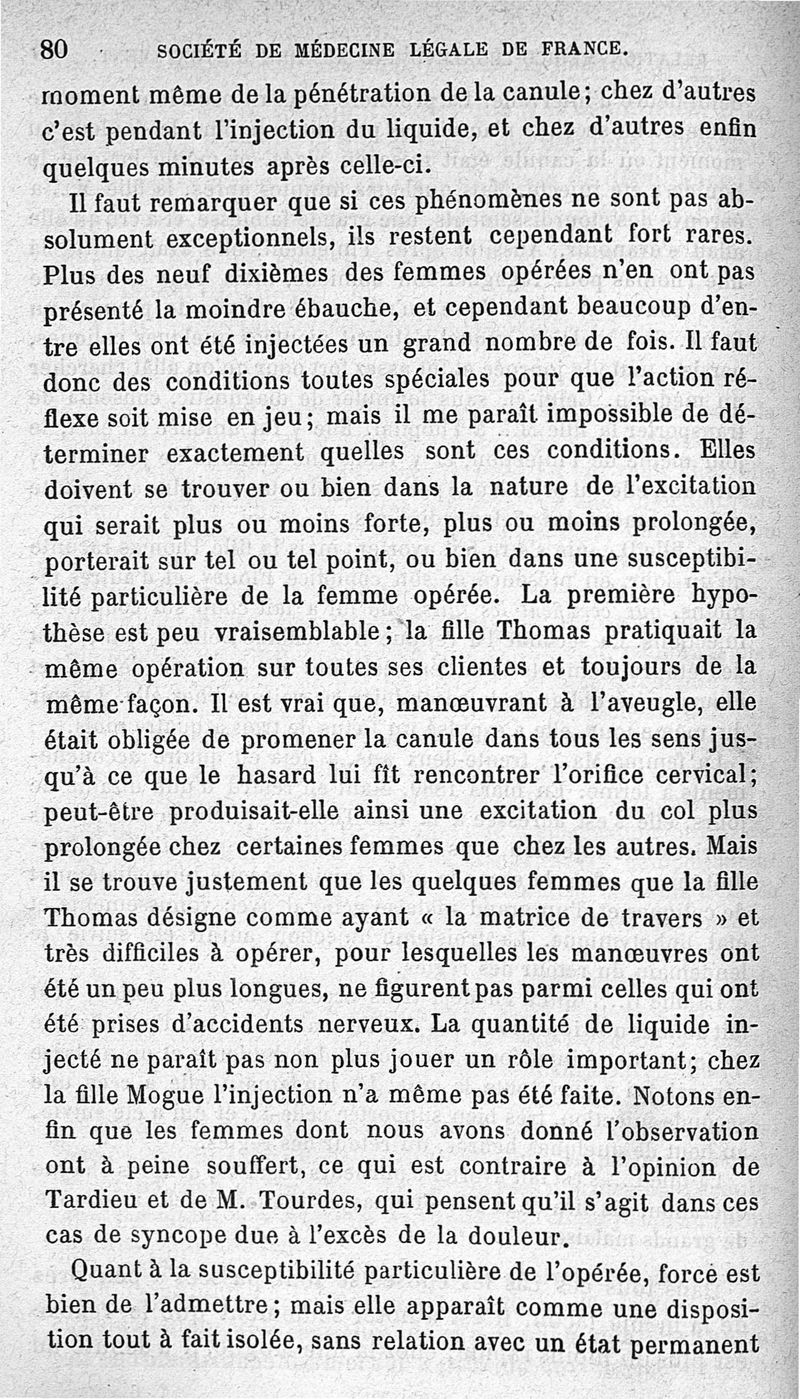 80 SOCIÉTÉ DE MÉDECINE LÉGALE DE FRANCE.

moment même de la pénétration de la canule; chez d'autres c'est pendant l'injection du liquide, et chez d'autres enfin quelques minutes après celle-ci.

Il faut remarquer que si ces phénomènes ne sont pas absolument exceptionnels, ils restent cependant fort rares. Plus des neuf dixièmes des femmes opérées n'en ont pas présenté la moindre ébauche, et cependant beaucoup d'entre elles ont été injectées un grand nombre de fois. Il faut donc des conditions toutes spéciales pour que l'action réflexe soit mise en jeu; mais il me paraît impossible de déterminer exactement quelles sont ces conditions. Elles doivent se trouver ou bien dans la nature de l'excitation qui serait plus ou moins forte, plus ou moins prolongée, porterait sur tel ou tel point, ou bien dans une susceptibilité particulière de la femme opérée. La première hypothèse est peu vraisemblable; la fille Thomas pratiquait la même opération sur toutes ses clientes et toujours de la même façon. Il est vrai que, manœuvrant à l'aveugle, elle était obligée de promener la canule dans tous les sens jusqu'à ce que le hasard lui fît rencontrer l'orifice cervical; peut-être produisait-elle ainsi une excitation du col plus prolongée chez certaines femmes que chez les autres. Mais il se trouve justement que les quelques femmes que la fille Thomas désigne comme ayant « la matrice de travers » et très difficiles à opérer, pour lesquelles les manœuvres ont été un peu plus longues, ne figurent pas parmi celles qui ont été prises d'accidents nerveux. La quantité de liquide injecté ne paraît pas non plus jouer un rôle important; chez la fille Mogue l'injection n'a même pas été faite. Notons enfin que les femmes dont nous avons donné l'observation ont à peine souffert, ce qui est contraire à l'opinion de Tardieu et de M. Tourdes, qui pensent qu'il s'agit dans ces cas de syncope due à l'excès de la douleur.

Quant à la susceptibilité particulière de l'opérée, force est bien de l'admettre; mais elle apparaît comme une disposition tout à fait isolée, sans relation avec un état permanent